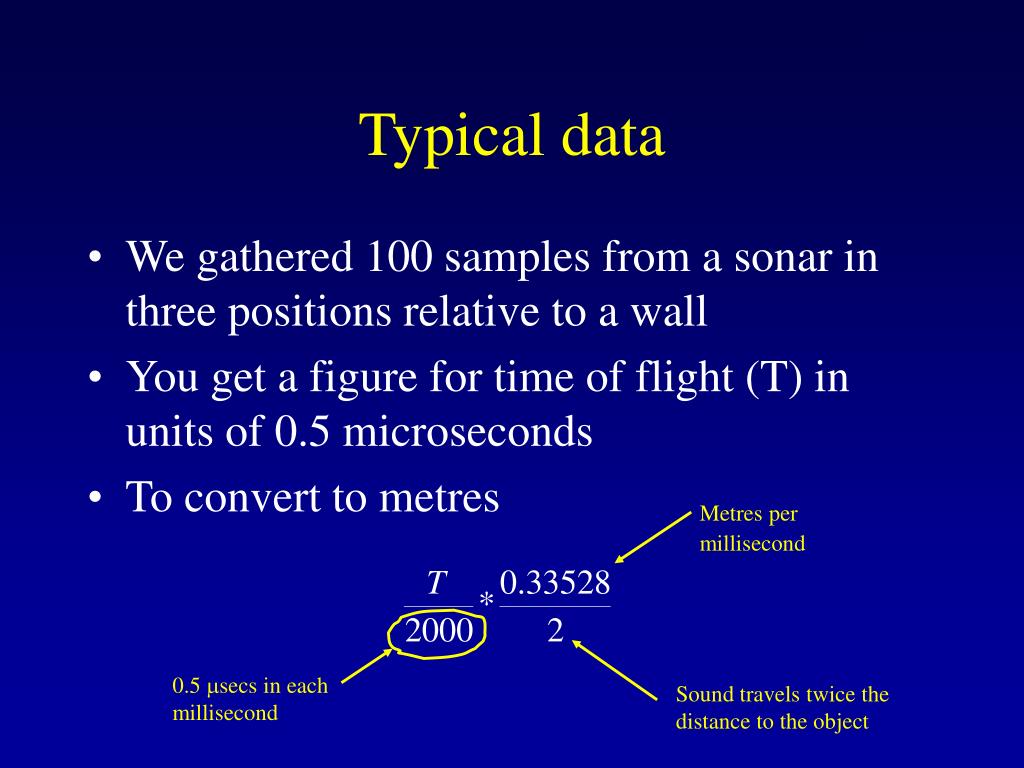 Typical data

• We gathered 100 samples from a sonar in three positions relative to a wall
• You get a figure for time of flight (T) in units of 0.5 microseconds
• To convert to metres

Metres per millisecond

$\frac{T}{2000} * \frac{0.33528}{2}$

0.5 μsecs in each millisecond

Sound travels twice the distance to the object